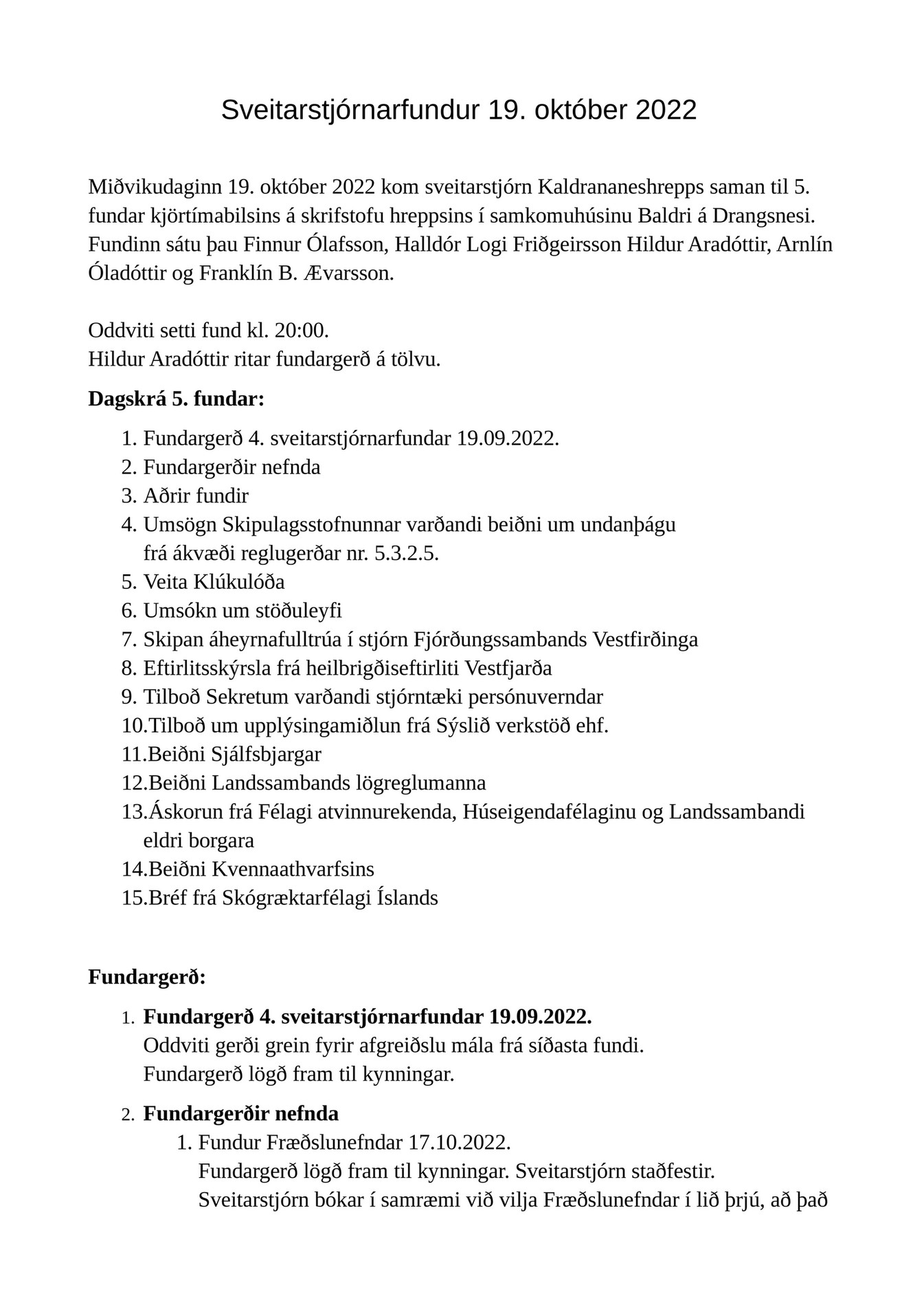 Sveitarstjórnarfundur 19. október 2022

Miðvikudaginn 19. október 2022 kom sveitarstjórn Kaldrananeshrepps saman til 5. fundar kjörtímabilsins á skrifstofu hreppsins í samkomuhúsinu Baldri á Drangsnesi. Fundinn sátu þau Finnur Ólafsson, Halldór Logi Friðgeirsson Hildur Aradóttir, Arnlín Óladóttir og Franklín B. Ævarsson.

Oddviti setti fund kl. 20:00.
Hildur Aradóttir ritar fundargerð á tölvu.

**Dagskrá 5. fundar:**

1. Fundargerð 4. sveitarstjórnarfundar 19.09.2022.
2. Fundargerðir nefnda
3. Aðrir fundir
4. Umsögn Skipulagsstofnunnar varðandi beiðni um undanþágu frá ákvæði reglugerðar nr. 5.3.2.5.
5. Veita Klúkulóða
6. Umsókn um stöðuleyfi
7. Skipan áheyrnafulltrúa í stjórn Fjórðungssambands Vestfirðinga
8. Eftirlitsskýrsla frá heilbrigðiseftirliti Vestfjarða
9. Tilboð Sekretum varðandi stjórntæki persónuverndar
10. Tilboð um upplýsingamiðlun frá Sýslið verkstöð ehf.
11. Beiðni Sjálfsbjargar
12. Beiðni Landssambands lögreglumanna
13. Áskorun frá Félagi atvinnurekenda, Húseigendafélaginu og Landssambandi eldri borgara
14. Beiðni Kvennaathvarfsins
15. Bréf frá Skógræktarfélagi Íslands

**Fundargerð:**

1. **Fundargerð 4. sveitarstjórnarfundar 19.09.2022.**
Oddviti gerði grein fyrir afgreiðslu mála frá síðasta fundi.
Fundargerð lögð fram til kynningar.

2. **Fundargerðir nefnda**
1. Fundur Fræðslunefndar 17.10.2022.
Fundargerð lögð fram til kynningar. Sveitarstjórn staðfestir.
Sveitarstjórn bókar í samræmi við vilja Fræðslunefndar í lið þrjú, að það